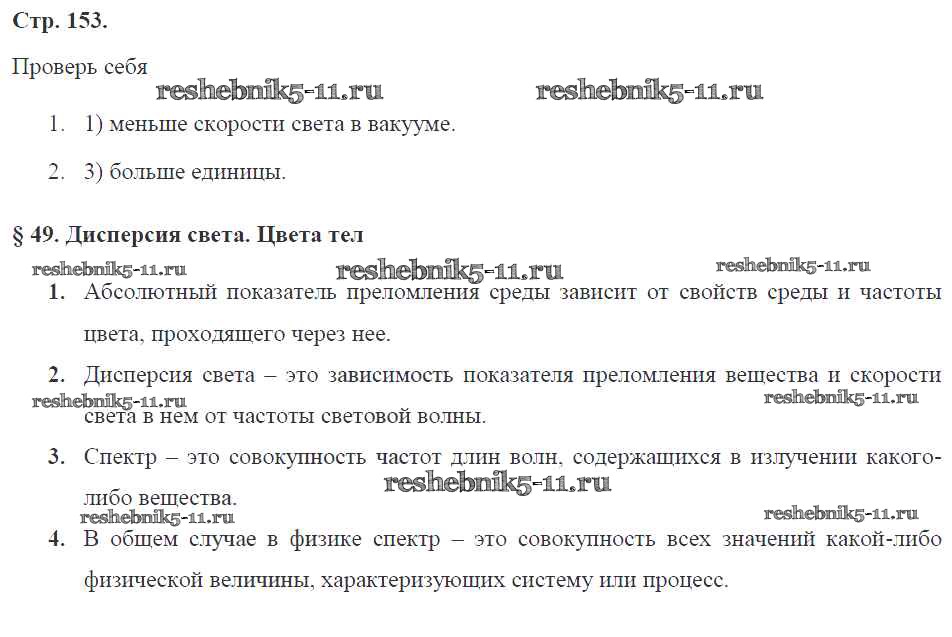 Стр. 153.

Проверь себя

reshebnik5-11.ru reshebnik5-11.ru

1. 1) меньше скорости света в вакууме.

2. 3) больше единицы.

§ 49. Дисперсия света. Цвета тел

reshebnik5-11.ru reshebnik5-11.ru reshebnik5-11.ru

1. Абсолютный показатель преломления среды зависит от свойств среды и частоты цвета, проходящего через нее.

2. Дисперсия света – это зависимость показателя преломления вещества и скорости света в нем от частоты световой волны.

reshebnik5-11.ru reshebnik5-11.ru

3. Спектр – это совокупность частот длин волн, содержащихся в излучении какого-либо вещества.

reshebnik5-11.ru

reshebnik5-11.ru reshebnik5-11.ru

4. В общем случае в физике спектр – это совокупность всех значений какой-либо физической величины, характеризующих систему или процесс.